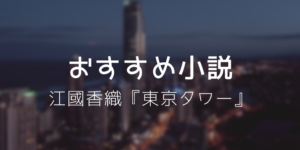 おすすめ小説

江國香織『東京タワー』